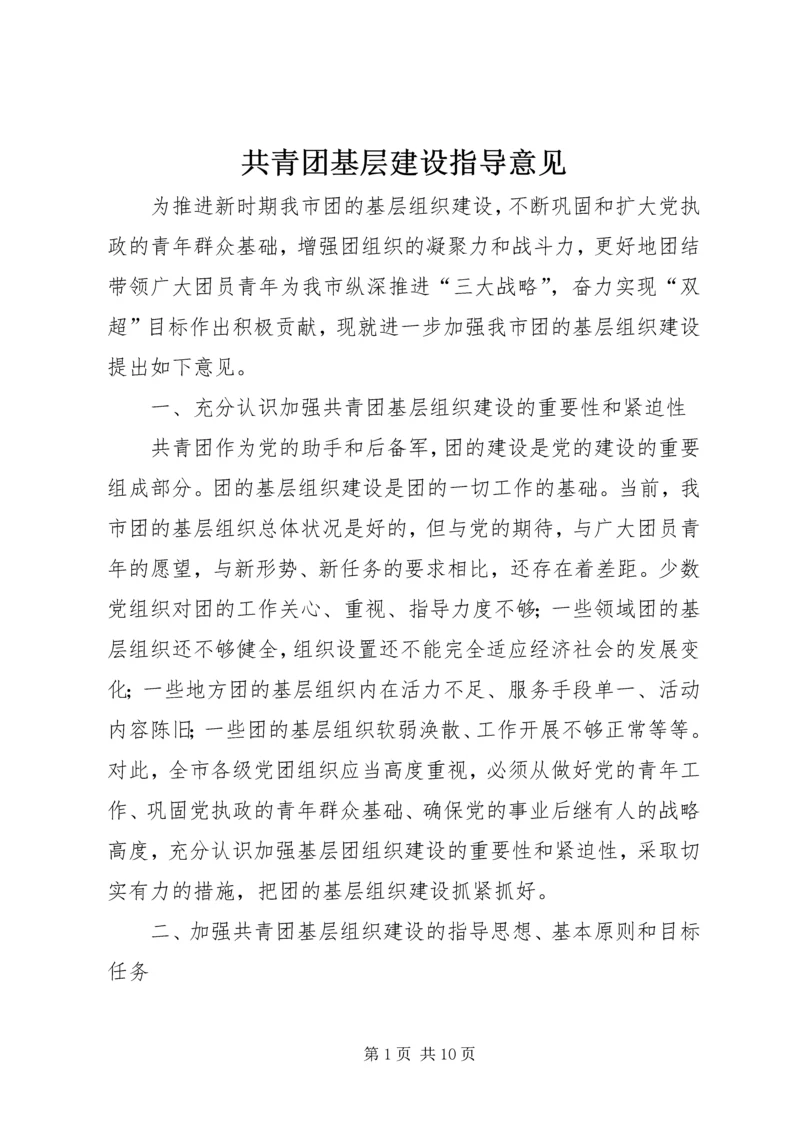 共青团基层建设指导意见

为推进新时期我市团的基层组织建设，不断巩固和扩大党执政的青年群众基础，增强团组织的凝聚力和战斗力，更好地团结带领广大团员青年为我市纵深推进“三大战略”，奋力实现“双超”目标作出积极贡献，现就进一步加强我市团的基层组织建设提出如下意见。

一、充分认识加强共青团基层组织建设的重要性和紧迫性

共青团作为党的助手和后备军，团的建设是党的建设的重要组成部分。团的基层组织建设是团的一切工作的基础。当前，我市团的基层组织总体状况是好的，但与党的期待，与广大团员青年的愿望，与新形势、新任务的要求相比，还存在着差距。少数党组织对团的工作关心、重视、指导力度不够；一些领域团的基层组织还不够健全，组织设置还不能完全适应经济社会的发展变化；一些地方团的基层组织内在活力不足、服务手段单一、活动内容陈旧；一些团的基层组织软弱涣散、工作开展不够正常等等。对此，全市各级党团组织应当高度重视，必须从做好党的青年工作、巩固党执政的青年群众基础、确保党的事业后继有人的战略高度，充分认识加强基层团组织建设的重要性和紧迫性，采取切实有力的措施，把团的基层组织建设抓紧抓好。

二、加强共青团基层组织建设的指导思想、基本原则和目标任务

第 1 页 共 10 页